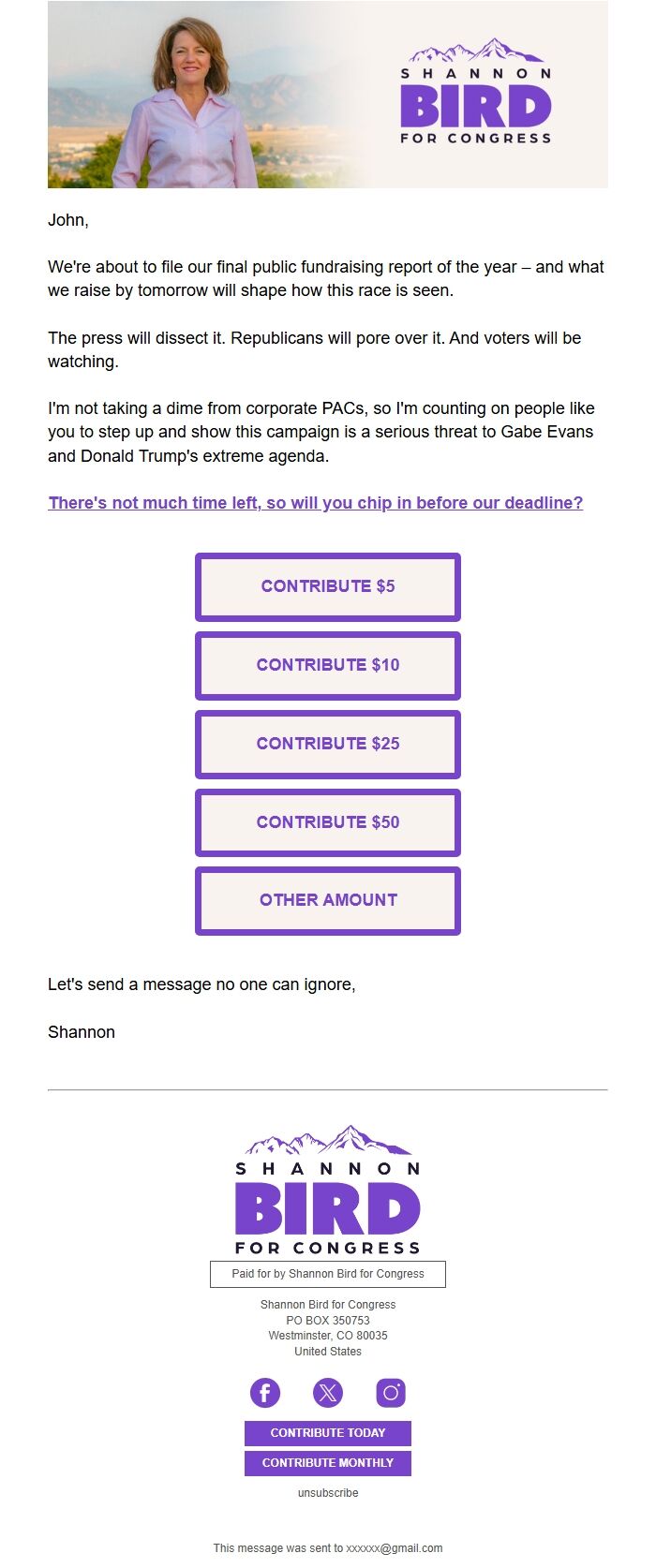 SHANNON
BIRD
FOR CONGRESS

John,

We're about to file our final public fundraising report of the year – and what we raise by tomorrow will shape how this race is seen.

The press will dissect it. Republicans will pore over it. And voters will be watching.

I'm not taking a dime from corporate PACs, so I'm counting on people like you to step up and show this campaign is a serious threat to Gabe Evans and Donald Trump's extreme agenda.

There's not much time left, so will you chip in before our deadline?

CONTRIBUTE $5

CONTRIBUTE $10

CONTRIBUTE $25

CONTRIBUTE $50

OTHER AMOUNT

Let's send a message no one can ignore,

Shannon

SHANNON
BIRD
FOR CONGRESS

Paid for by Shannon Bird for Congress

Shannon Bird for Congress
PO BOX 350753
Westminster, CO 80035
United States

CONTRIBUTE TODAY
CONTRIBUTE MONTHLY

unsubscribe

This message was sent to xxxxxx@gmail.com